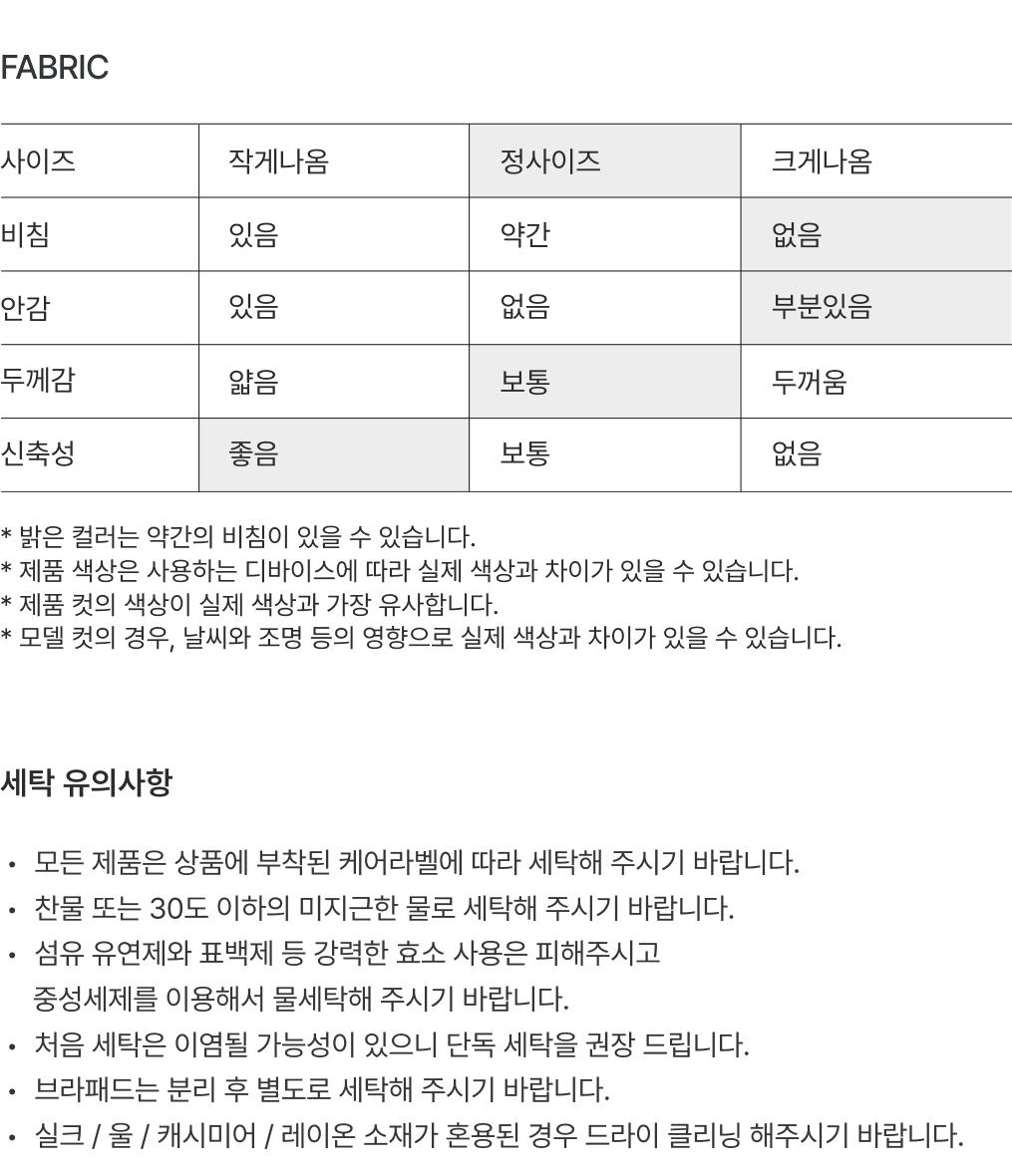 FABRIC

| 사이즈 | 작게나옴 | 정사이즈 | 크게나옴 |
|---|---|---|---|
| 비침 | 있음 | 약간 | 없음 |
| 안감 | 있음 | 없음 | 부분있음 |
| 두께감 | 얇음 | 보통 | 두꺼움 |
| 신축성 | 좋음 | 보통 | 없음 |

* 밝은 컬러는 약간의 비침이 있을 수 있습니다.
* 제품 색상은 사용하는 디바이스에 따라 실제 색상과 차이가 있을 수 있습니다.
* 제품 컷의 색상이 실제 색상과 가장 유사합니다.
* 모델 컷의 경우, 날씨와 조명 등의 영향으로 실제 색상과 차이가 있을 수 있습니다.

세탁 유의사항

• 모든 제품은 상품에 부착된 케어라벨에 따라 세탁해 주시기 바랍니다.
• 찬물 또는 30도 이하의 미지근한 물로 세탁해 주시기 바랍니다.
• 섬유 유연제와 표백제 등 강력한 효소 사용은 피해주시고 중성세제를 이용해서 물세탁해 주시기 바랍니다.
• 처음 세탁은 이염될 가능성이 있으니 단독 세탁을 권장 드립니다.
• 브라패드는 분리 후 별도로 세탁해 주시기 바랍니다.
• 실크 / 울 / 캐시미어 / 레이온 소재가 혼용된 경우 드라이 클리닝 해주시기 바랍니다.